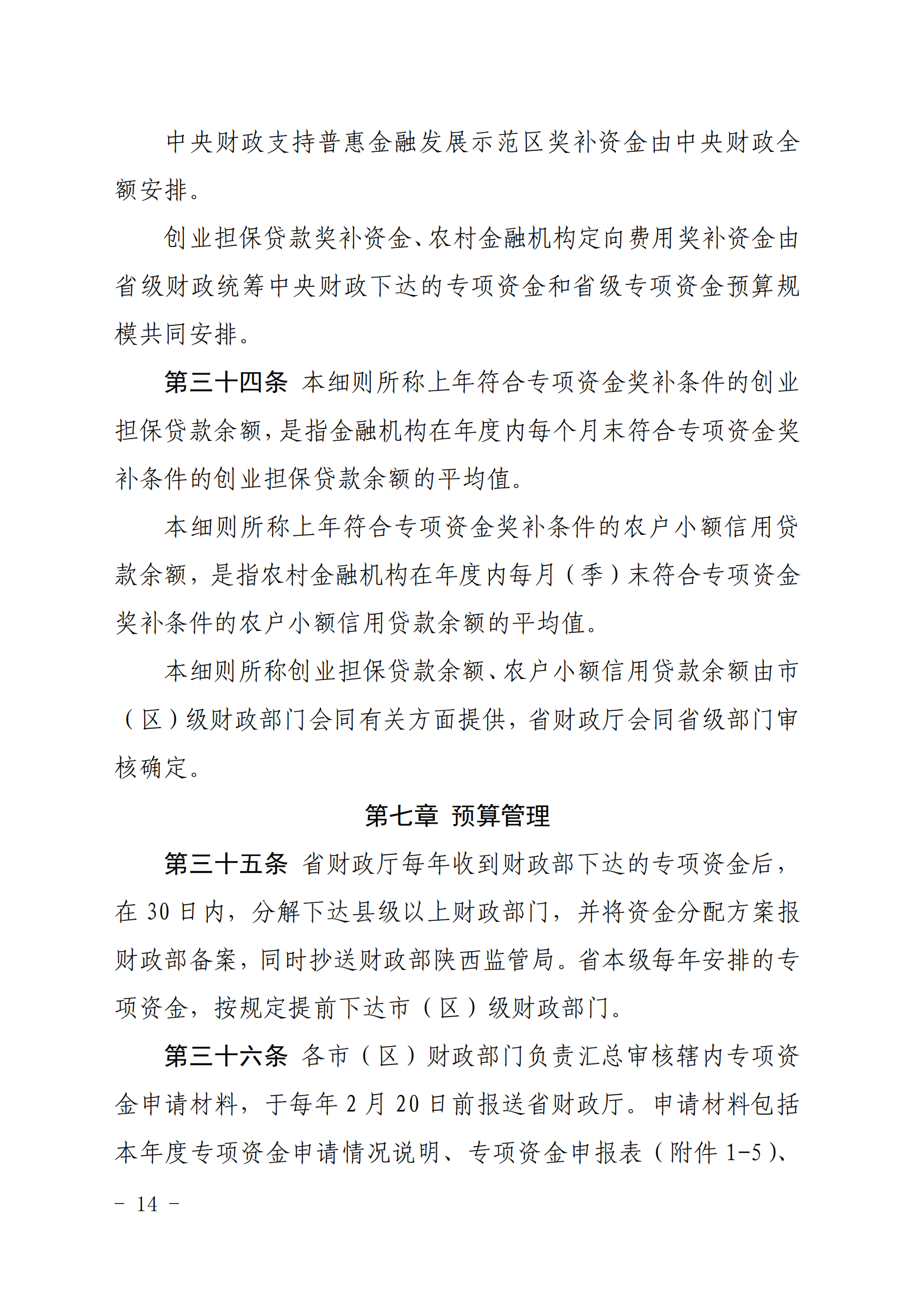 中央财政支持普惠金融发展示范区奖补资金由中央财政全额安排。

创业担保贷款奖补资金、农村金融机构定向费用奖补资金由省级财政统筹中央财政下达的专项资金和省级专项资金预算规模共同安排。

第三十四条 本细则所称上年符合专项资金奖补条件的创业担保贷款余额，是指金融机构在年度内每个月末符合专项资金奖补条件的创业担保贷款余额的平均值。

本细则所称上年符合专项资金奖补条件的农户小额信用贷款余额，是指农村金融机构在年度内每月（季）末符合专项资金奖补条件的农户小额信用贷款余额的平均值。

本细则所称创业担保贷款余额、农户小额信用贷款余额由市（区）级财政部门会同有关方面提供，省财政厅会同省级部门审核确定。

第七章 预算管理

第三十五条 省财政厅每年收到财政部下达的专项资金后，在 30 日内，分解下达县级以上财政部门，并将资金分配方案报财政部备案，同时抄送财政部陕西监管局。省本级每年安排的专项资金，按规定提前下达市（区）级财政部门。

第三十六条 各市（区）财政部门负责汇总审核辖内专项资金申请材料，于每年 2 月 20 日前报送省财政厅。申请材料包括本年度专项资金申请情况说明、专项资金申报表（附件 1-5）、

- 14 -